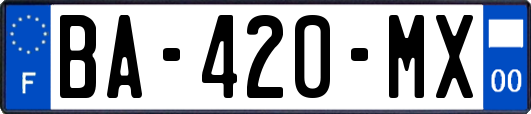 F

BA-420-MX

00